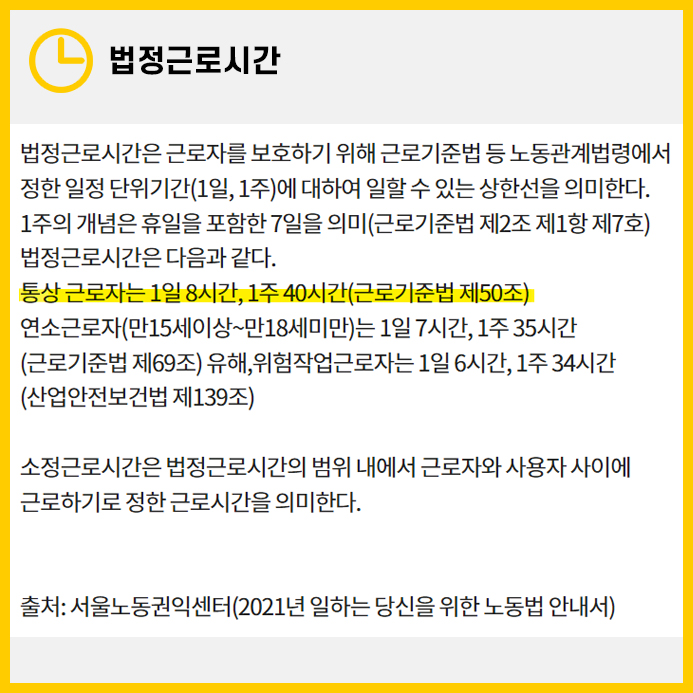 법정근로시간

법정근로시간은 근로자를 보호하기 위해 근로기준법 등 노동관계법령에서 정한 일정 단위기간(1일, 1주)에 대하여 일할 수 있는 상한선을 의미한다.
1주의 개념은 휴일을 포함한 7일을 의미(근로기준법 제2조 제1항 제7호)
법정근로시간은 다음과 같다.
통상 근로자는 1일 8시간, 1주 40시간(근로기준법 제50조)
연소근로자(만15세이상~만18세미만)는 1일 7시간, 1주 35시간 (근로기준법 제69조) 유해,위험작업근로자는 1일 6시간, 1주 34시간 (산업안전보건법 제139조)

소정근로시간은 법정근로시간의 범위 내에서 근로자와 사용자 사이에 근로하기로 정한 근로시간을 의미한다.

출처: 서울노동권익센터(2021년 일하는 당신을 위한 노동법 안내서)